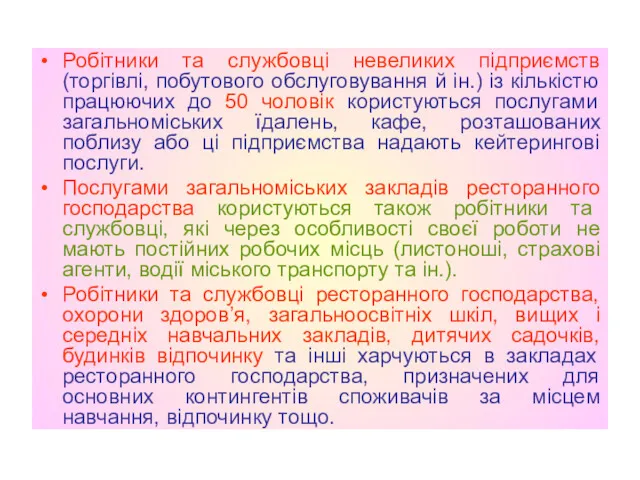 • Робітники та службовці невеликих підприємств (торгівлі, побутового обслуговування й ін.) із кількістю працюючих до 50 чоловік користуються послугами загальноміських їдалень, кафе, розташованих поблизу або ці підприємства надають кейтерингові послуги.

• Послугами загальноміських закладів ресторанного господарства користуються також робітники та службовці, які через особливості своєї роботи не мають постійних робочих місць (листоноші, страхові агенти, водії міського транспорту та ін.).

• Робітники та службовці ресторанного господарства, охорони здоров'я, загальноосвітніх шкіл, вищих і середніх навчальних закладів, дитячих садочків, будинків відпочинку та інші харчуються в закладах ресторанного господарства, призначених для основних контингентів споживачів за місцем навчання, відпочинку тощо.